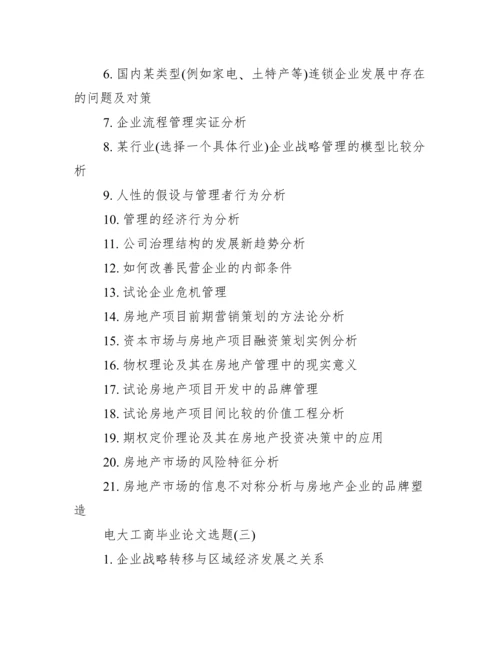 6. 国内某类型(例如家电、土特产等)连锁企业发展中存在的问题及对策

7. 企业流程管理实证分析

8. 某行业(选择一个具体行业)企业战略管理的模型比较分析

9. 人性的假设与管理者行为分析

10. 管理的经济行为分析

11. 公司治理结构的发展新趋势分析

12. 如何改善民营企业的内部条件

13. 试论企业危机管理

14. 房地产项目前期营销策划的方法论分析

15. 资本市场与房地产项目融资策划实例分析

16. 物权理论及其在房地产管理中的现实意义

17. 试论房地产项目开发中的品牌管理

18. 试论房地产项目间比较的价值工程分析

19. 期权定价理论及其在房地产投资决策中的应用

20. 房地产市场的风险特征分析

21. 房地产市场的信息不对称分析与房地产企业的品牌塑造

电大工商毕业论文选题(三)

1. 企业战略转移与区域经济发展之关系